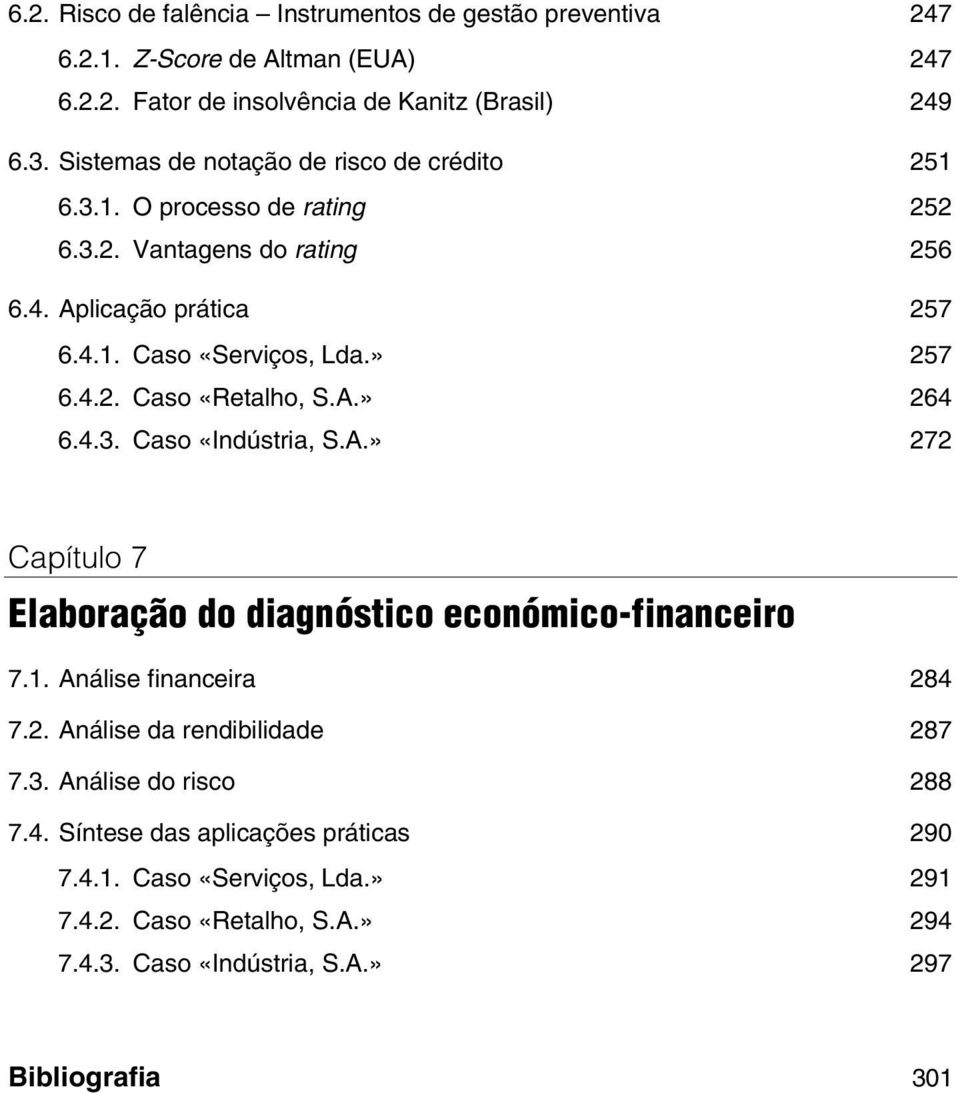 6.2. Risco de falência – Instrumentos de gestão preventiva 247
6.2.1. Z-Score de Altman (EUA) 247
6.2.2. Fator de insolvência de Kanitz (Brasil) 249
6.3. Sistemas de notação de risco de crédito 251
6.3.1. O processo de rating 252
6.3.2. Vantagens do rating 256
6.4. Aplicação prática 257
6.4.1. Caso «Serviços, Lda.» 257
6.4.2. Caso «Retalho, S.A.» 264
6.4.3. Caso «Indústria, S.A.» 272

Capítulo 7

Elaboração do diagnóstico económico-financeiro

7.1. Análise financeira 284
7.2. Análise da rendibilidade 287
7.3. Análise do risco 288
7.4. Síntese das aplicações práticas 290
7.4.1. Caso «Serviços, Lda.» 291
7.4.2. Caso «Retalho, S.A.» 294
7.4.3. Caso «Indústria, S.A.» 297

Bibliografia 301